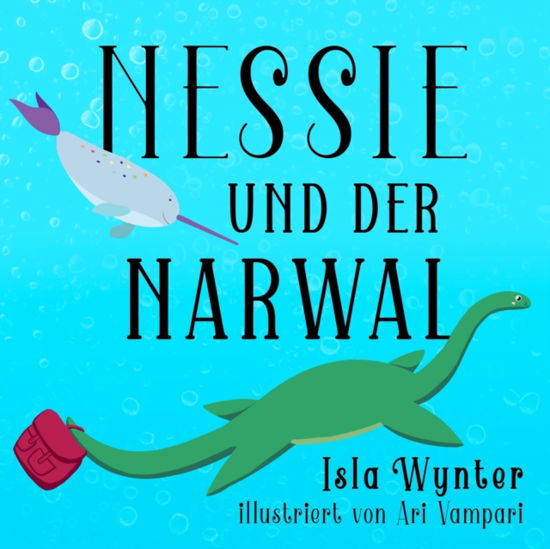 NESSIE
UND DER
NARWAL

Isla Wynter
illustriert von Ari Vampari